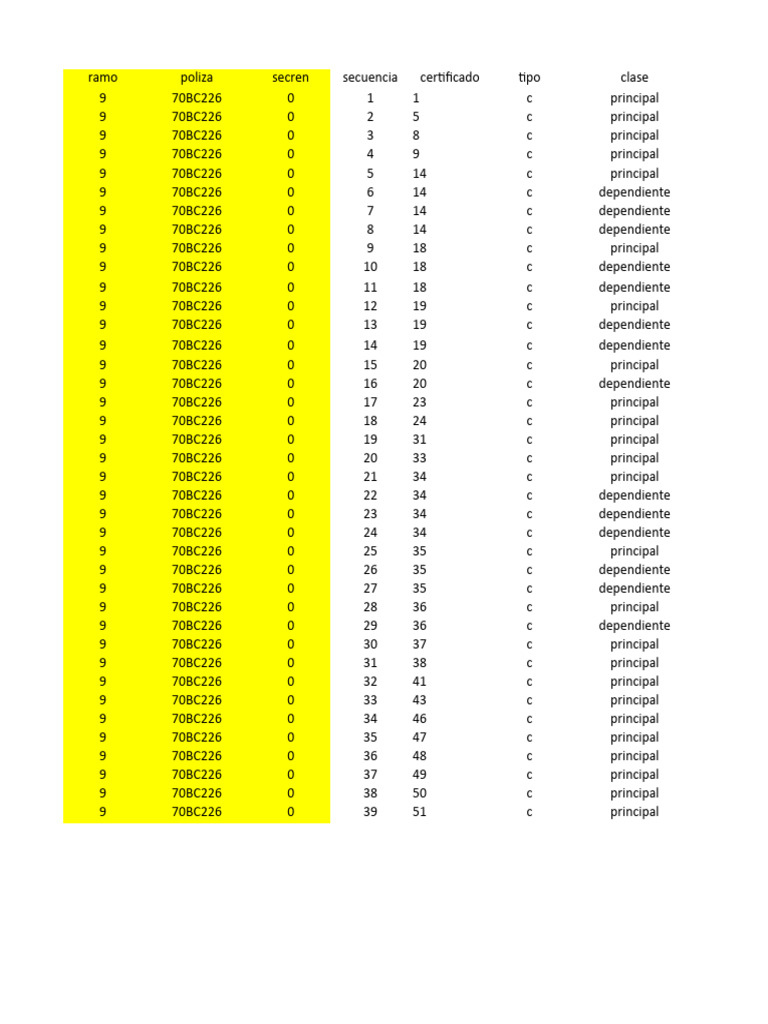 | ramo | poliza | secren | secuencia | certificado | tipo | clase |
|---|---|---|---|---|---|---|
| 9 | 70BC226 | 0 | 1 | 1 | c | principal |
| 9 | 70BC226 | 0 | 2 | 5 | c | principal |
| 9 | 70BC226 | 0 | 3 | 8 | c | principal |
| 9 | 70BC226 | 0 | 4 | 9 | c | principal |
| 9 | 70BC226 | 0 | 5 | 14 | c | principal |
| 9 | 70BC226 | 0 | 6 | 14 | c | dependiente |
| 9 | 70BC226 | 0 | 7 | 14 | c | dependiente |
| 9 | 70BC226 | 0 | 8 | 14 | c | dependiente |
| 9 | 70BC226 | 0 | 9 | 18 | c | principal |
| 9 | 70BC226 | 0 | 10 | 18 | c | dependiente |
| 9 | 70BC226 | 0 | 11 | 18 | c | dependiente |
| 9 | 70BC226 | 0 | 12 | 19 | c | principal |
| 9 | 70BC226 | 0 | 13 | 19 | c | dependiente |
| 9 | 70BC226 | 0 | 14 | 19 | c | dependiente |
| 9 | 70BC226 | 0 | 15 | 20 | c | principal |
| 9 | 70BC226 | 0 | 16 | 20 | c | dependiente |
| 9 | 70BC226 | 0 | 17 | 23 | c | principal |
| 9 | 70BC226 | 0 | 18 | 24 | c | principal |
| 9 | 70BC226 | 0 | 19 | 31 | c | principal |
| 9 | 70BC226 | 0 | 20 | 33 | c | principal |
| 9 | 70BC226 | 0 | 21 | 34 | c | principal |
| 9 | 70BC226 | 0 | 22 | 34 | c | dependiente |
| 9 | 70BC226 | 0 | 23 | 34 | c | dependiente |
| 9 | 70BC226 | 0 | 24 | 34 | c | dependiente |
| 9 | 70BC226 | 0 | 25 | 35 | c | principal |
| 9 | 70BC226 | 0 | 26 | 35 | c | dependiente |
| 9 | 70BC226 | 0 | 27 | 35 | c | dependiente |
| 9 | 70BC226 | 0 | 28 | 36 | c | principal |
| 9 | 70BC226 | 0 | 29 | 36 | c | dependiente |
| 9 | 70BC226 | 0 | 30 | 37 | c | principal |
| 9 | 70BC226 | 0 | 31 | 38 | c | principal |
| 9 | 70BC226 | 0 | 32 | 41 | c | principal |
| 9 | 70BC226 | 0 | 33 | 43 | c | principal |
| 9 | 70BC226 | 0 | 34 | 46 | c | principal |
| 9 | 70BC226 | 0 | 35 | 47 | c | principal |
| 9 | 70BC226 | 0 | 36 | 48 | c | principal |
| 9 | 70BC226 | 0 | 37 | 49 | c | principal |
| 9 | 70BC226 | 0 | 38 | 50 | c | principal |
| 9 | 70BC226 | 0 | 39 | 51 | c | principal |